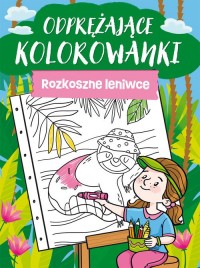 ODPRĘŻAJĄCE KOLOROWANKI

Rozkoszne leniwce